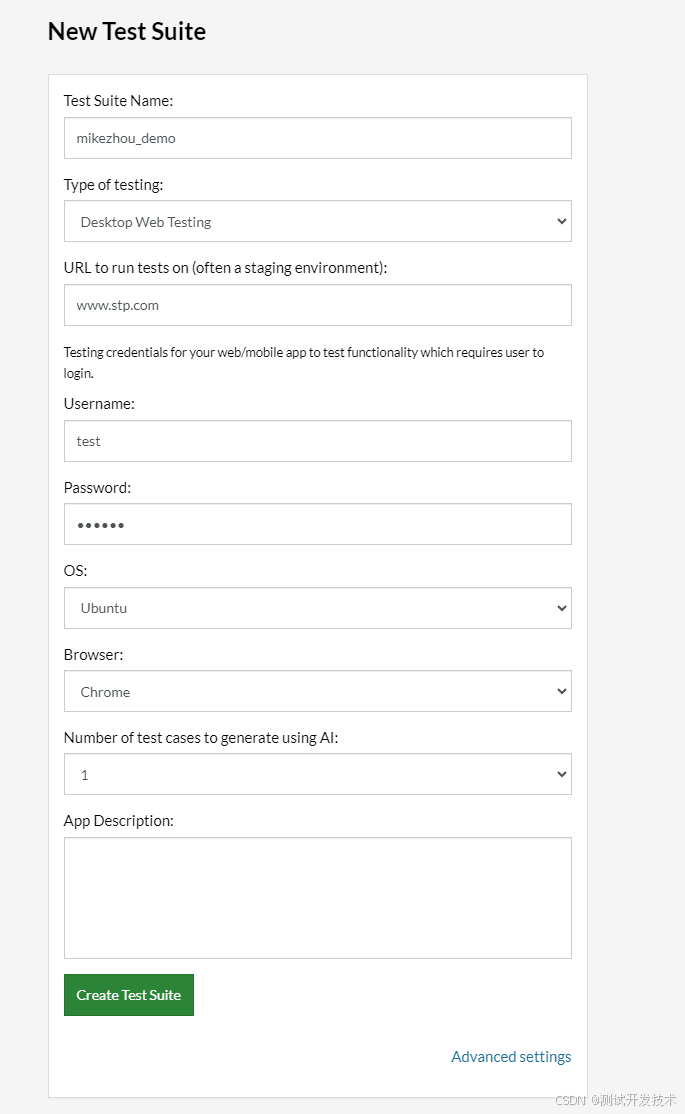 New Test Suite

Test Suite Name:

mikezhou_demo

Type of testing:

Desktop Web Testing

URL to run tests on (often a staging environment):

www.stp.com

Testing credentials for your web/mobile app to test functionality which requires user to login.

Username:

test

Password:

••••••

OS:

Ubuntu

Browser:

Chrome

Number of test cases to generate using AI:

1

App Description:

Create Test Suite

Advanced settings

CSDN @测试开发技术